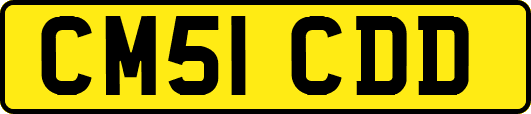 CM51 CDD